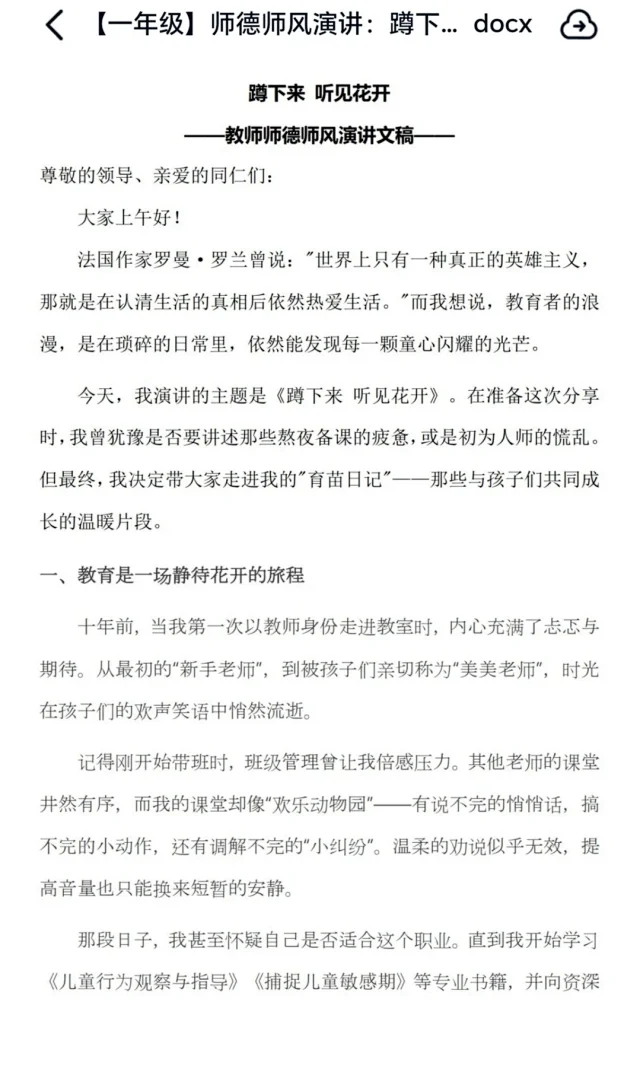 【一年级】师德师风演讲：蹲下... docx

蹲下来 听见花开

——教师师德师风演讲文稿——

尊敬的领导、亲爱的同仁们：

大家上午好！

法国作家罗曼·罗兰曾说："世界上只有一种真正的英雄主义，那就是在认清生活的真相后依然热爱生活。"而我想说，教育者的浪漫，是在琐碎的日常里，依然能发现每一颗童心闪耀的光芒。

今天，我演讲的主题是《蹲下来 听见花开》。在准备这次分享时，我曾犹豫是否要讲述那些熬夜备课的疲惫，或是初为人师的慌乱。但最终，我决定带大家走进我的"育苗日记"——那些与孩子们共同成长的温暖片段。

一、教育是一场静待花开的旅程

十年前，当我第一次以教师身份走进教室时，内心充满了忐忑与期待。从最初的"新手老师"，到被孩子们亲切称为"美美老师"，时光在孩子们的欢声笑语中悄然流逝。

记得刚开始带班时，班级管理曾让我倍感压力。其他老师的课堂井然有序，而我的课堂却像"欢乐动物园"——有说不完的悄悄话，搞不完的小动作，还有调解不完的"小纠纷"。温柔的劝说似乎无效，提高音量也只能换来短暂的安静。

那段日子，我甚至怀疑自己是否适合这个职业。直到我开始学习《儿童行为观察与指导》《捕捉儿童敏感期》等专业书籍，并向资深